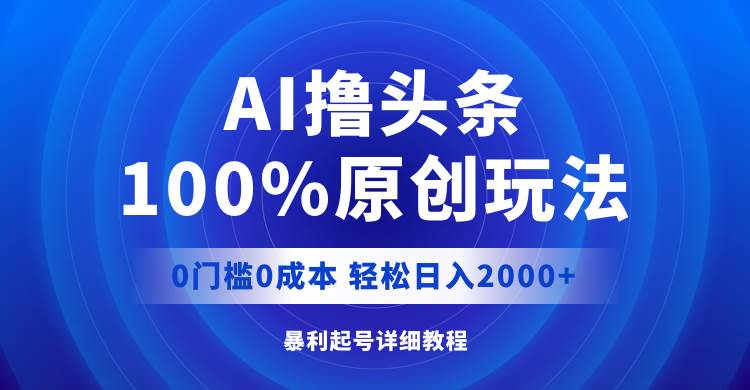 AI撸头条
100%原创玩法

0门槛0成本 轻松日入2000+

暴利起号详细教程